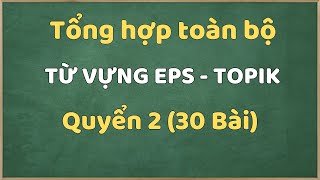 Tổng hợp toàn bộ

TỪ VỰNG EPS - TOPIK

Quyển 2 (30 Bài)